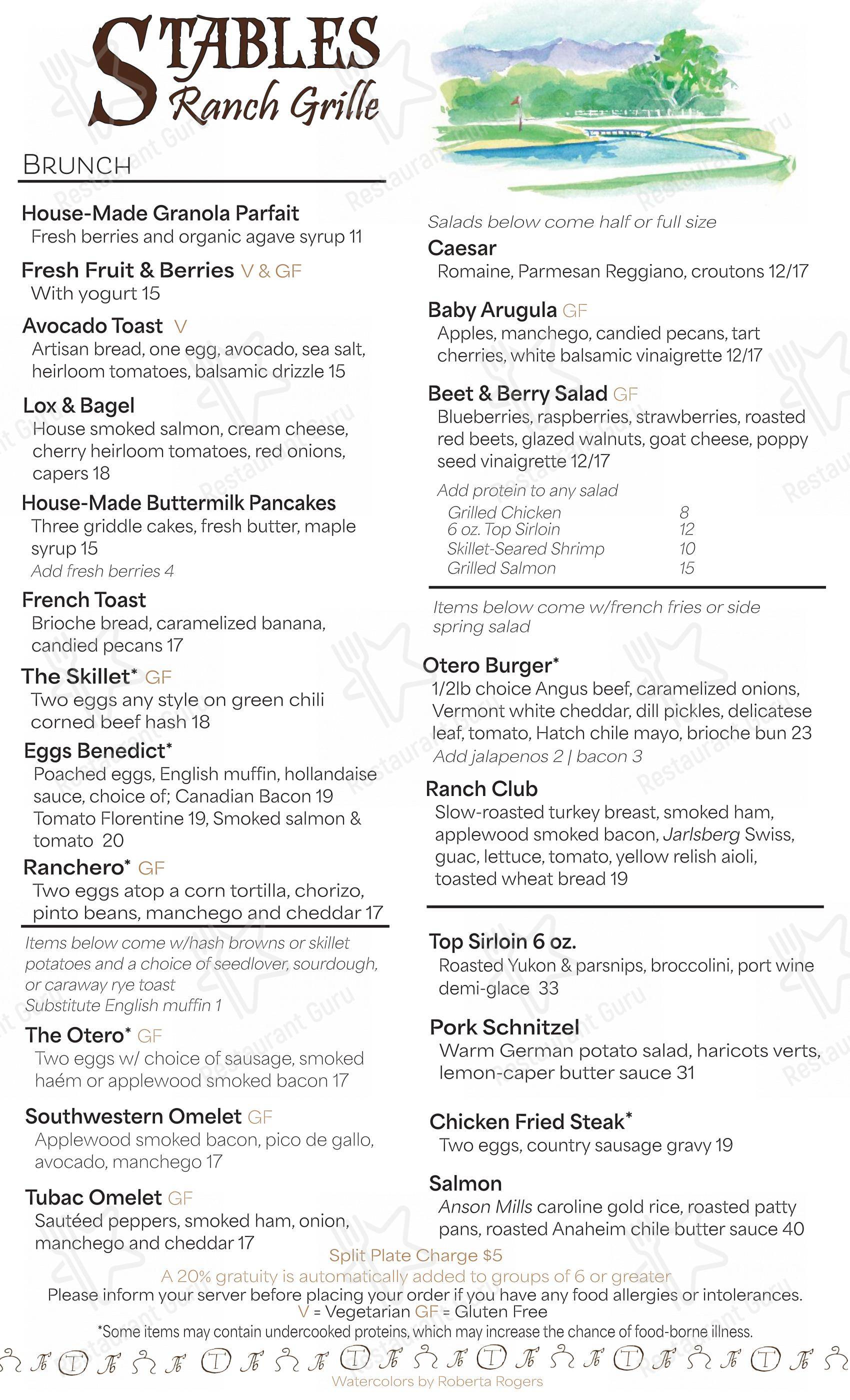 STABLES
Ranch Grille

BRUNCH

House-Made Granola Parfait
Fresh berries and organic agave syrup 11

Fresh Fruit & Berries V & GF
With yogurt 15

Avocado Toast V
Artisan bread, one egg, avocado, sea salt, heirloom tomatoes, balsamic drizzle 15

Lox & Bagel
House smoked salmon, cream cheese, cherry heirloom tomatoes, red onions, capers 18

House-Made Buttermilk Pancakes
Three griddle cakes, fresh butter, maple syrup 15
Add fresh berries 4

French Toast
Brioche bread, caramelized banana, candied pecans 17

The Skillet* GF
Two eggs any style on green chili corned beef hash 18

Eggs Benedict*
Poached eggs, English muffin, hollandaise sauce, choice of; Canadian Bacon 19 Tomato Florentine 19, Smoked salmon & tomato 20

Ranchero* GF
Two eggs atop a corn tortilla, chorizo, pinto beans, manchego and cheddar 17

Items below come w/hash browns or skillet potatoes and a choice of seedlover, sourdough, or caraway rye toast
Substitute English muffin 1

The Otero* GF
Two eggs w/ choice of sausage, smoked haém or applewood smoked bacon 17

Southwestern Omelet GF
Applewood smoked bacon, pico de gallo, avocado, manchego 17

Tubac Omelet GF
Sautéed peppers, smoked ham, onion, manchego and cheddar 17

Salads below come half or full size

Caesar
Romaine, Parmesan Reggiano, croutons 12/17

Baby Arugula GF
Apples, manchego, candied pecans, tart cherries, white balsamic vinaigrette 12/17

Beet & Berry Salad GF
Blueberries, raspberries, strawberries, roasted red beets, glazed walnuts, goat cheese, poppy seed vinaigrette 12/17

Add protein to any salad
| Grilled Chicken | 8 |
|---|---|
| 6 oz. Top Sirloin | 12 |
| Skillet-Seared Shrimp | 10 |
| Grilled Salmon | 15 |

Items below come w/french fries or side spring salad

Otero Burger*
1/2lb choice Angus beef, caramelized onions, Vermont white cheddar, dill pickles, delicatese leaf, tomato, Hatch chile mayo, brioche bun 23
Add jalapenos 2 | bacon 3

Ranch Club
Slow-roasted turkey breast, smoked ham, applewood smoked bacon, Jarlsberg Swiss, guac, lettuce, tomato, yellow relish aioli, toasted wheat bread 19

Top Sirloin 6 oz.
Roasted Yukon & parsnips, broccolini, port wine demi-glace 33

Pork Schnitzel
Warm German potato salad, haricots verts, lemon-caper butter sauce 31

Chicken Fried Steak*
Two eggs, country sausage gravy 19

Salmon
Anson Mills caroline gold rice, roasted patty pans, roasted Anaheim chile butter sauce 40

Split Plate Charge $5
A 20% gratuity is automatically added to groups of 6 or greater
Please inform your server before placing your order if you have any food allergies or intolerances.
V = Vegetarian GF = Gluten Free
*Some items may contain undercooked proteins, which may increase the chance of food-borne illness.

Watercolors by Roberta Rogers